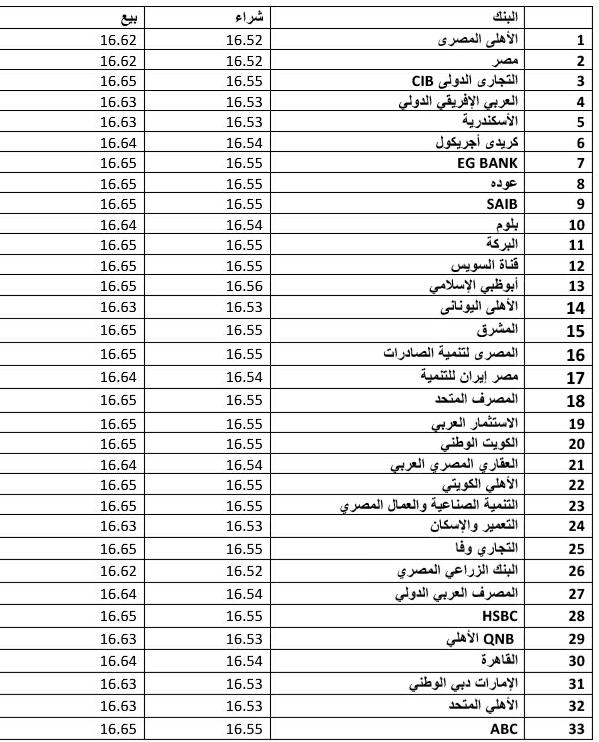 | | البنك | شراء | بيع |
|---|---|---|---|
| 1 | الأهلى المصرى | 16.52 | 16.62 |
| 2 | مصر | 16.52 | 16.62 |
| 3 | التجارى الدولى CIB | 16.55 | 16.65 |
| 4 | العربي الإفريقي الدولي | 16.53 | 16.63 |
| 5 | الأسكندرية | 16.53 | 16.63 |
| 6 | كريدى أجريكول | 16.54 | 16.64 |
| 7 | EG BANK | 16.55 | 16.65 |
| 8 | عوده | 16.55 | 16.65 |
| 9 | SAIB | 16.55 | 16.65 |
| 10 | بلوم | 16.54 | 16.64 |
| 11 | البركة | 16.55 | 16.65 |
| 12 | قناة السويس | 16.55 | 16.65 |
| 13 | أبوظبي الإسلامي | 16.56 | 16.65 |
| 14 | الأهلى اليونانى | 16.53 | 16.63 |
| 15 | المشرق | 16.55 | 16.65 |
| 16 | المصرى لتنمية الصادرات | 16.55 | 16.65 |
| 17 | مصر إيران للتنمية | 16.54 | 16.64 |
| 18 | المصرف المتحد | 16.55 | 16.65 |
| 19 | الاستثمار العربي | 16.55 | 16.65 |
| 20 | الكويت الوطني | 16.55 | 16.65 |
| 21 | العقاري المصري العربي | 16.54 | 16.64 |
| 22 | الأهلي الكويتي | 16.55 | 16.65 |
| 23 | التنمية الصناعية والعمال المصري | 16.55 | 16.65 |
| 24 | التعمير والإسكان | 16.53 | 16.63 |
| 25 | التجاري وفا | 16.55 | 16.65 |
| 26 | البنك الزراعي المصري | 16.52 | 16.62 |
| 27 | المصرف العربي الدولي | 16.54 | 16.64 |
| 28 | HSBC | 16.55 | 16.65 |
| 29 | QNB الأهلي | 16.53 | 16.63 |
| 30 | القاهرة | 16.54 | 16.64 |
| 31 | الإمارات دبي الوطني | 16.53 | 16.63 |
| 32 | الأهلي المتحد | 16.53 | 16.63 |
| 33 | ABC | 16.55 | 16.65 |